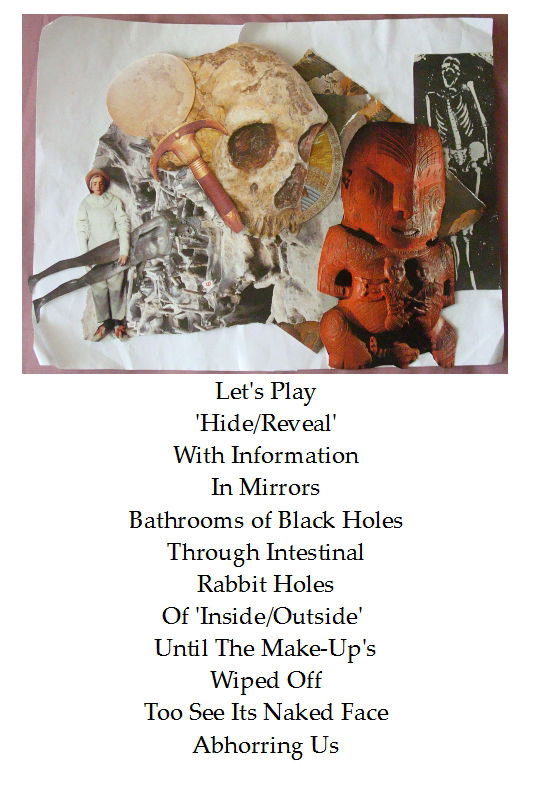 Let's Play
'Hide/Reveal'
With Information
In Mirrors
Bathrooms of Black Holes
Through Intestinal
Rabbit Holes
Of 'Inside/Outside'
Until The Make-Up's
Wiped Off
Too See Its Naked Face
Abhorring Us